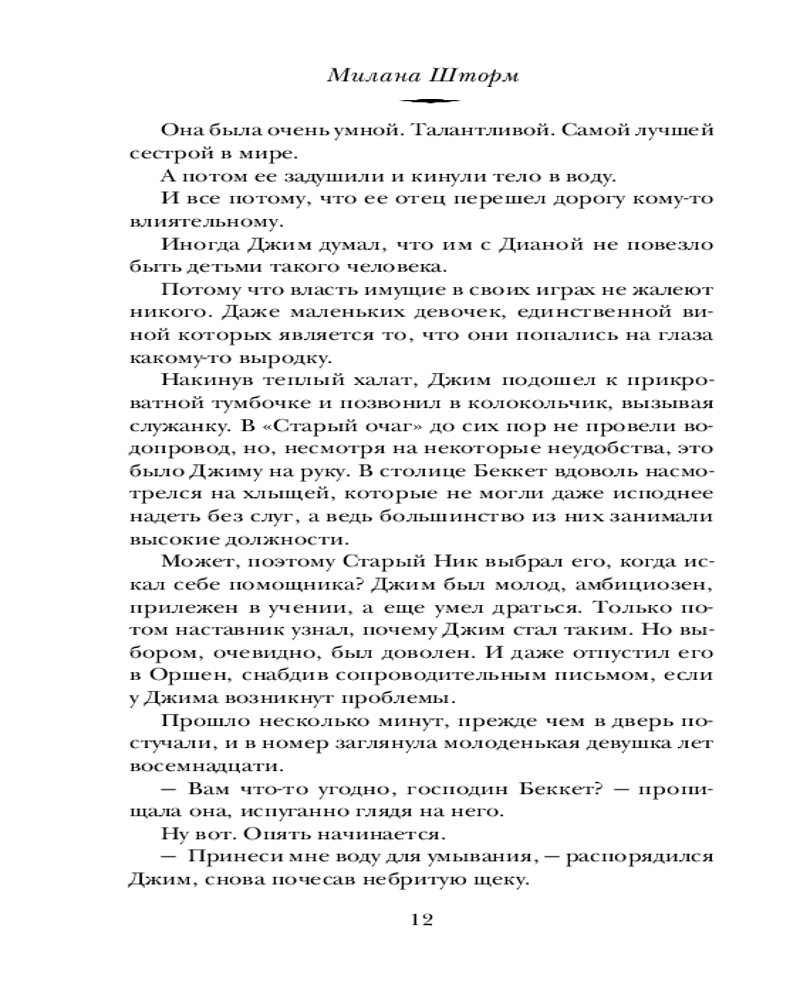 Милана Шторм

Она была очень умной. Талантливой. Самой лучшей сестрой в мире.

А потом ее задушили и кинули тело в воду.

И все потому, что ее отец перешел дорогу кому-то влиятельному.

Иногда Джим думал, что им с Дианой не повезло быть детьми такого человека.

Потому что власть имущие в своих играх не жалеют никого. Даже маленьких девочек, единственной виной которых является то, что они попались на глаза какому-то выродку.

Накинув теплый халат, Джим подошел к прикроватной тумбочке и позвонил в колокольчик, вызывая служанку. В «Старый очаг» до сих пор не провели водопровод, но, несмотря на некоторые неудобства, это было Джиму на руку. В столице Беккет вдоволь насмотрелся на хлыщей, которые не могли даже исподнее надеть без слуг, а ведь большинство из них занимали высокие должности.

Может, поэтому Старый Ник выбрал его, когда искал себе помощника? Джим был молод, амбициозен, прилежен в учении, а еще умел драться. Только потом наставник узнал, почему Джим стал таким. Но выбором, очевидно, был доволен. И даже отпустил его в Оршен, снабдив сопроводительным письмом, если у Джима возникнут проблемы.

Прошло несколько минут, прежде чем в дверь постучали, и в номер заглянула молоденькая девушка лет восемнадцати.

— Вам что-то угодно, господин Беккет? — пропищала она, испуганно глядя на него.

Ну вот. Опять начинается.

— Принеси мне воду для умывания, — распорядился Джим, снова почесав небритую щеку.

12